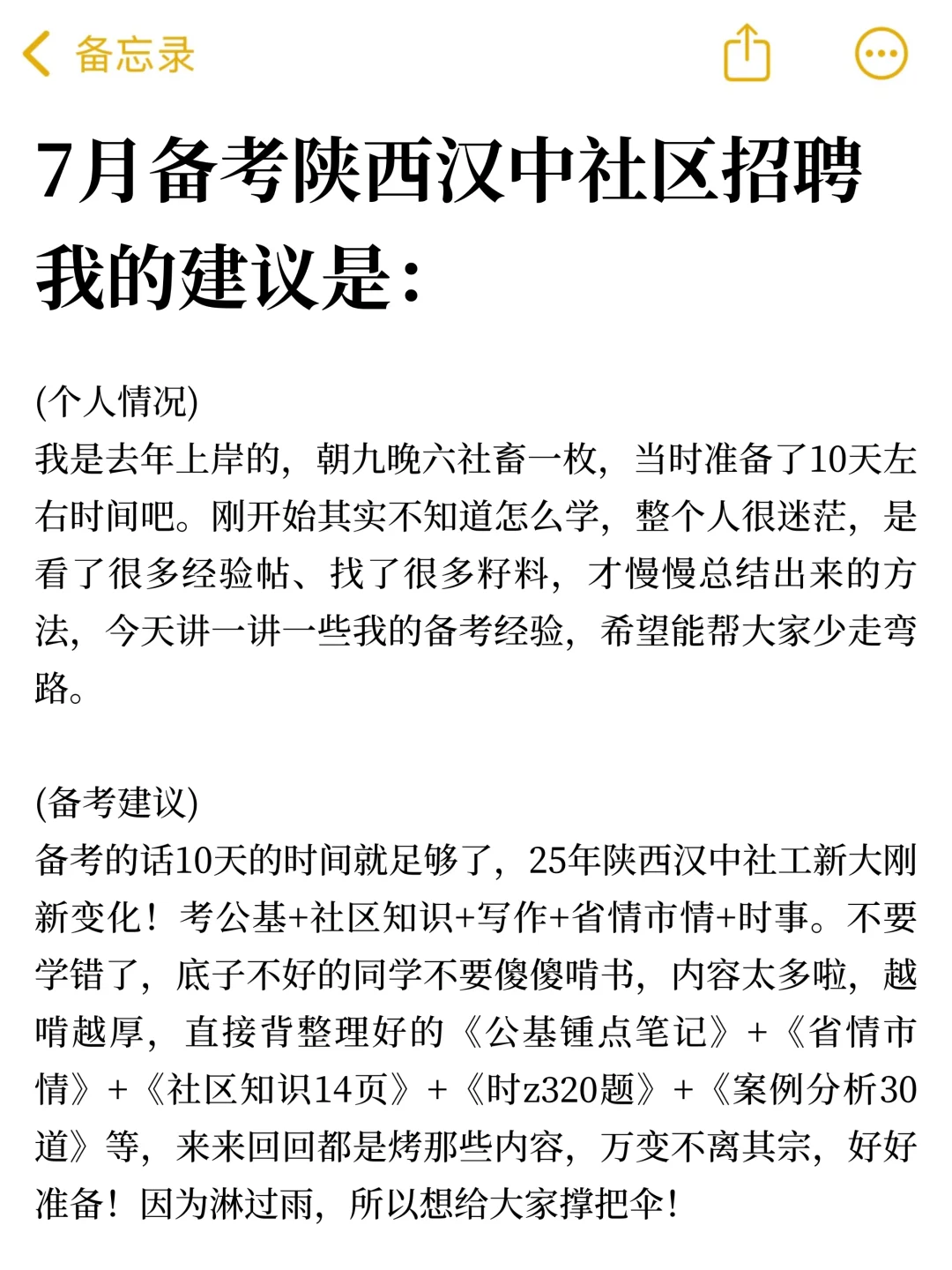 备忘录

7月备考陕西汉中社区招聘我的建议是：

(个人情况)
我是去年上岸的，朝九晚六社畜一枚，当时准备了10天左右时间吧。刚开始其实不知道怎么学，整个人很迷茫，是看了很多经验帖、找了很多籽料，才慢慢总结出来的方法，今天讲一讲一些我的备考经验，希望能帮大家少走弯路。

(备考建议)
备考的话10天的时间就足够了，25年陕西汉中社工新大刚新变化！考公基+社区知识+写作+省情市情+时事。不要学错了，底子不好的同学不要傻傻啃书，内容太多啦，越啃越厚，直接背整理好的《公基锤点笔记》+《省情市情》+《社区知识14页》+《时z320题》+《案例分析30道》等，来来回回都是烤那些内容，万变不离其宗，好好准备！因为淋过雨，所以想给大家撑把伞！